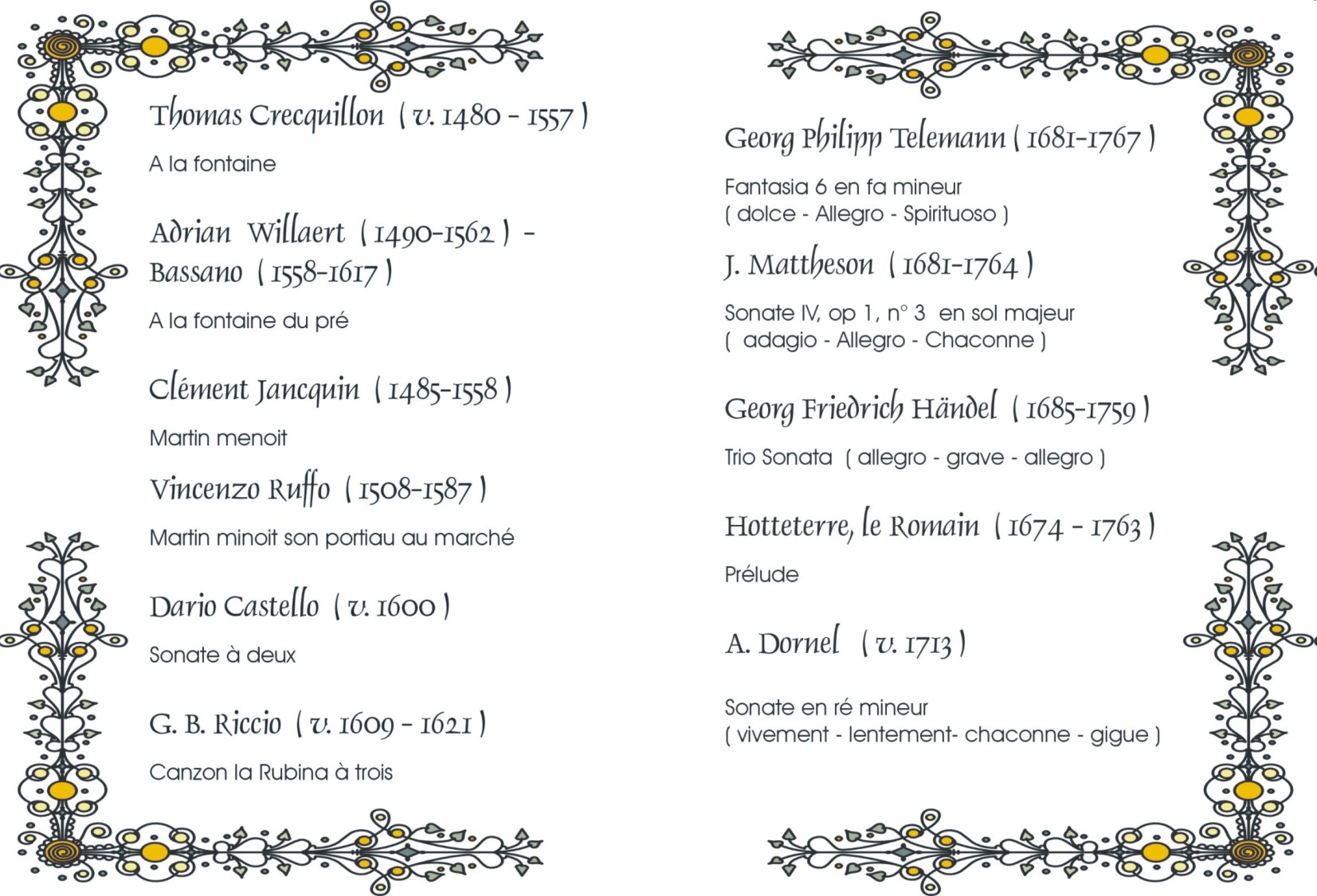 Thomas Crecquillon ( v. 1480 - 1557 )

A la fontaine

Adrian Willaert ( 1490-1562 ) -
Bassano ( 1558-1617 )

A la fontaine du pré

Clément Jancquin ( 1485-1558 )

Martin menoit

Vincenzo Ruffo ( 1508-1587 )

Martin minoit son portiau au marché

Dario Castello ( v. 1600 )

Sonate à deux

G. B. Riccio ( v. 1609 - 1621 )

Canzon la Rubina à trois

Georg Philipp Telemann ( 1681-1767 )

Fantasia 6 en fa mineur
( dolce - Allegro - Spirituoso )

J. Mattheson ( 1681-1764 )

Sonate IV, op 1, n° 3 en sol majeur
( adagio - Allegro - Chaconne )

Georg Friedrich Händel ( 1685-1759 )

Trio Sonata ( allegro - grave - allegro )

Hotteterre, le Romain ( 1674 - 1763 )

Prélude

A. Dornel ( v. 1713 )

Sonate en ré mineur
( vivement - lentement- chaconne - gigue )